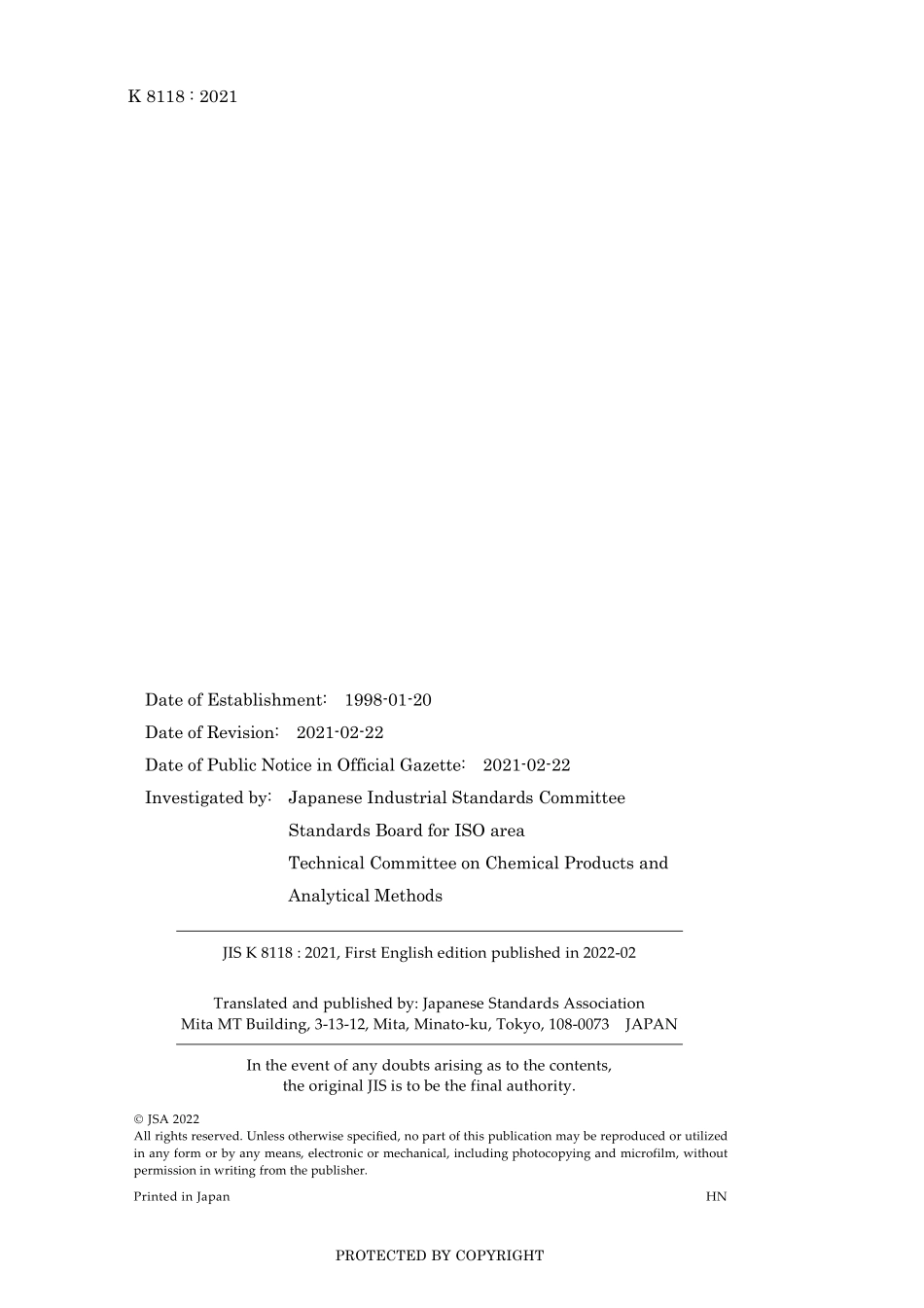 K 8118 : 2021

Date of Establishment: 1998-01-20

Date of Revision: 2021-02-22

Date of Public Notice in Official Gazette: 2021-02-22

Investigated by: Japanese Industrial Standards Committee
Standards Board for ISO area
Technical Committee on Chemical Products and Analytical Methods

JIS K 8118 : 2021, First English edition published in 2022-02

Translated and published by: Japanese Standards Association
Mita MT Building, 3-13-12, Mita, Minato-ku, Tokyo, 108-0073 JAPAN

In the event of any doubts arising as to the contents, the original JIS is to be the final authority.

© JSA 2022
All rights reserved. Unless otherwise specified, no part of this publication may be reproduced or utilized in any form or by any means, electronic or mechanical, including photocopying and microfilm, without permission in writing from the publisher.

Printed in Japan HN

PROTECTED BY COPYRIGHT